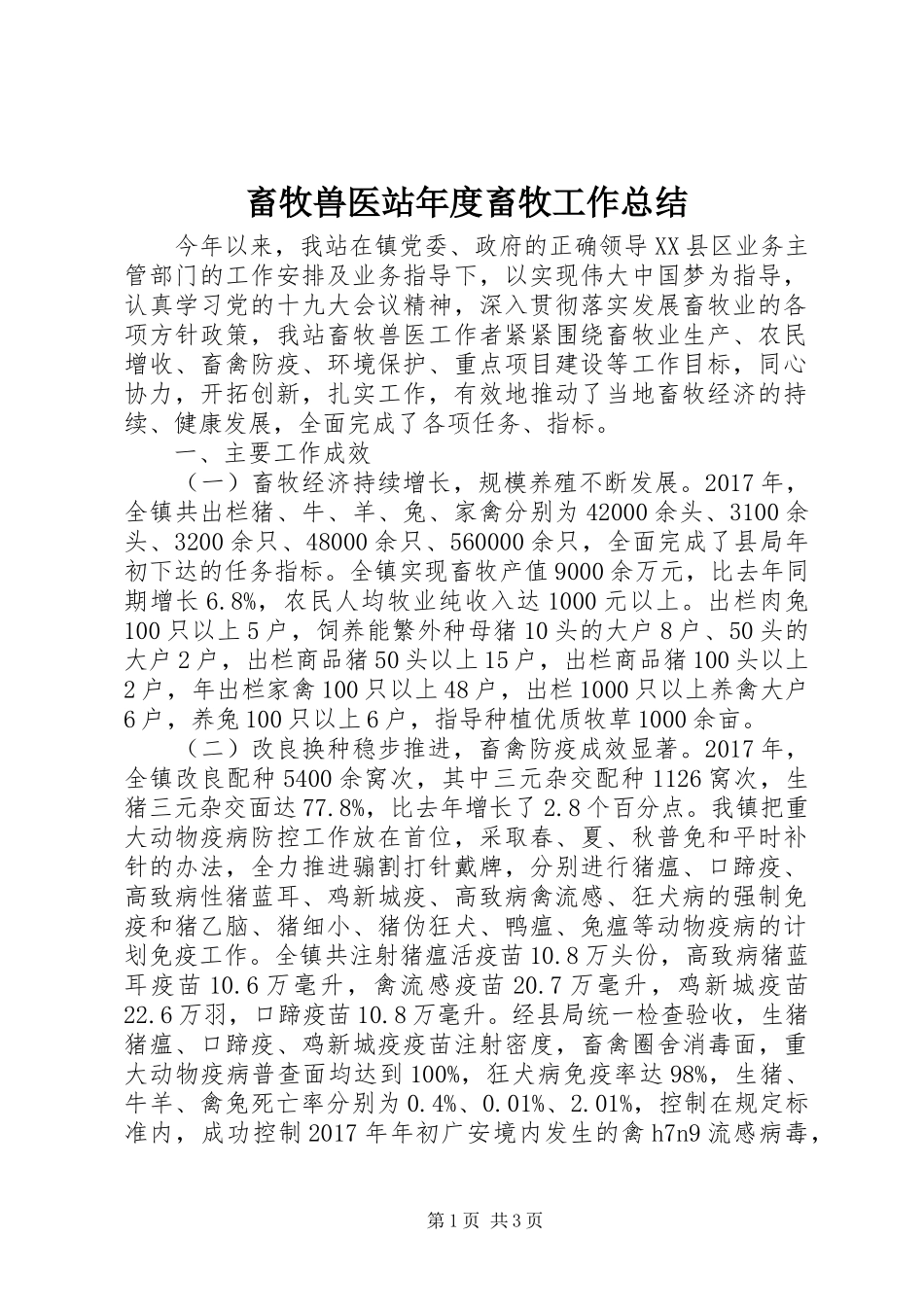 畜牧兽医站年度畜牧工作总结

今年以来，我站在镇党委、政府的正确领导XX县区业务主管部门的工作安排及业务指导下，以实现伟大中国梦为指导，认真学习党的十九大会议精神，深入贯彻落实发展畜牧业的各项方针政策，我站畜牧兽医工作者紧紧围绕畜牧业生产、农民增收、畜禽防疫、环境保护、重点项目建设等工作目标，同心协力，开拓创新，扎实工作，有效地推动了当地畜牧经济的持续、健康发展，全面完成了各项任务、指标。

一、主要工作成效

（一）畜牧经济持续增长，规模养殖不断发展。2017年，全镇共出栏猪、牛、羊、兔、家禽分别为42000余头、3100余头、3200余只、48000余只、560000余只，全面完成了县局年初下达的任务指标。全镇实现畜牧产值9000余万元，比去年同期增长6.8%，农民人均牧业纯收入达1000元以上。出栏肉兔100只以上5户，饲养能繁外种母猪10头的大户8户、50头的大户2户，出栏商品猪50头以上15户，出栏商品猪100头以上2户，年出栏家禽100只以上48户，出栏1000只以上养禽大户6户，养兔100只以上6户，指导种植优质牧草1000余亩。

（二）改良换种稳步推进，畜禽防疫成效显著。2017年，全镇改良配种5400余窝次，其中三元杂交配种1126窝次，生猪三元杂交面达77.8%，比去年增长了2.8个百分点。我镇把重大动物疫病防控工作放在首位，采取春、夏、秋普免和平时补针的办法，全力推进骟割打针戴牌，分别进行猪瘟、口蹄疫、高致病性猪蓝耳、鸡新城疫、高致病禽流感、狂犬病的强制免疫和猪乙脑、猪细小、猪伪狂犬、鸭瘟、兔瘟等动物疫病的计划免疫工作。全镇共注射猪瘟活疫苗10.8万头份，高致病猪蓝耳疫苗10.6万毫升，禽流感疫苗20.7万毫升，鸡新城疫苗22.6万羽，口蹄疫苗10.8万毫升。经县局统一检查验收，生猪猪瘟、口蹄疫、鸡新城疫疫苗注射密度，畜禽圈舍消毒面，重大动物疫病普查面均达到100%，狂犬病免疫率达98%，生猪、牛羊、禽兔死亡率分别为0.4%、0.01%、2.01%，控制在规定标准内，成功控制2017年年初广安境内发生的禽h7n9流感病毒，

第1页 共3页